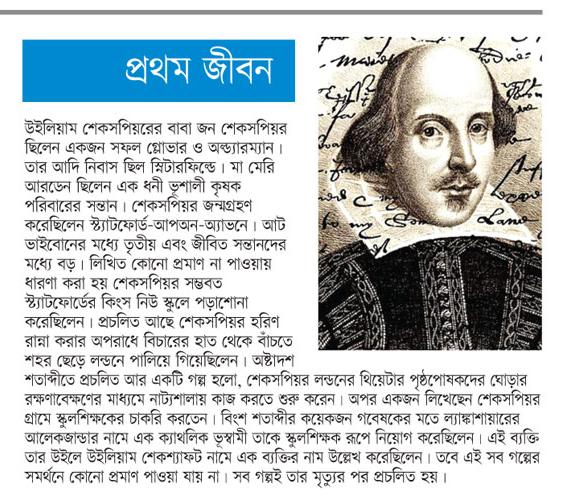 প্রথম জীবন

উইলিয়াম শেকসপিয়রের বাবা জন শেকসপিয়র ছিলেন একজন সফল গ্লোভার ও অল্ড্যারম্যান। তার আদি নিবাস ছিল স্নিটারফিল্ডে। মা মেরি আরডেন ছিলেন এক ধনী ভূশালী কৃষক পরিবারের সন্তান। শেকসপিয়র জন্মগ্রহণ করেছিলেন স্ট্যাটফোর্ড-আপঅন-অ্যাভনে। আট ভাইবোনের মধ্যে তৃতীয় এবং জীবিত সন্তানদের মধ্যে বড়। লিখিত কোনো প্রমাণ না পাওয়ায় ধারণা করা হয় শেকসপিয়র সম্ভবত স্ট্যাটফোর্ডের কিংস নিউ স্কুলে পড়াশোনা করেছিলেন। প্রচলিত আছে শেকসপিয়র হরিণ রান্না করার অপরাধে বিচারের হাত থেকে বাঁচতে শহর ছেড়ে লন্ডনে পালিয়ে গিয়েছিলেন। অষ্টাদশ শতাব্দীতে প্রচলিত আর একটি গল্প হলো, শেকসপিয়র লন্ডনের থিয়েটার পৃষ্ঠপোষকদের ঘোড়ার রক্ষণাবেক্ষণের মাধ্যমে নাট্যশালায় কাজ করতে শুরু করেন। অপর একজন লিখেছেন শেকসপিয়র গ্রামে স্কুলশিক্ষকের চাকরি করতেন। বিংশ শতাব্দীর কয়েকজন গবেষকের মতে ল্যাঙ্কাশায়ারের আলেকজান্ডার নামে এক ক্যাথলিক ভূস্বামী তাকে স্কুলশিক্ষক রূপে নিয়োগ করেছিলেন। এই ব্যক্তি তার উইলে উইলিয়াম শেকশ্যাফট নামে এক ব্যক্তির নাম উল্লেখ করেছিলেন। তবে এই সব গল্পের সমর্থনে কোনো প্রমাণ পাওয়া যায় না। সব গল্পই তার মৃত্যুর পর প্রচলিত হয়।